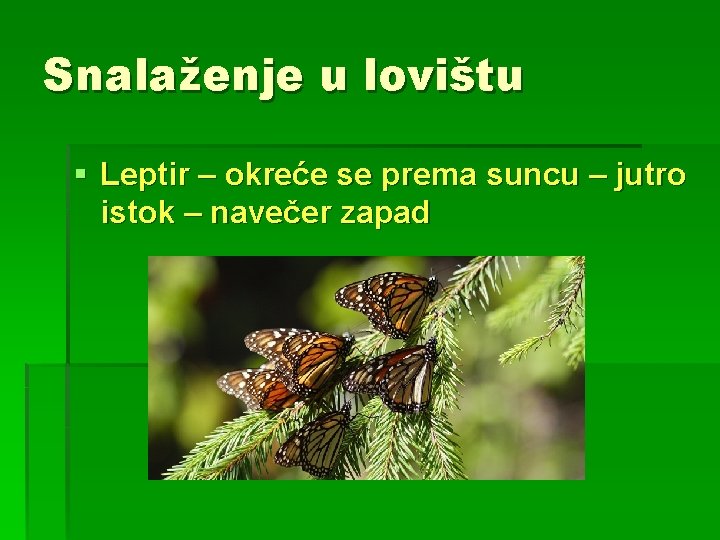 Snalaženje u lovištu

▪ Leptir – okreće se prema suncu – jutro istok – navečer zapad